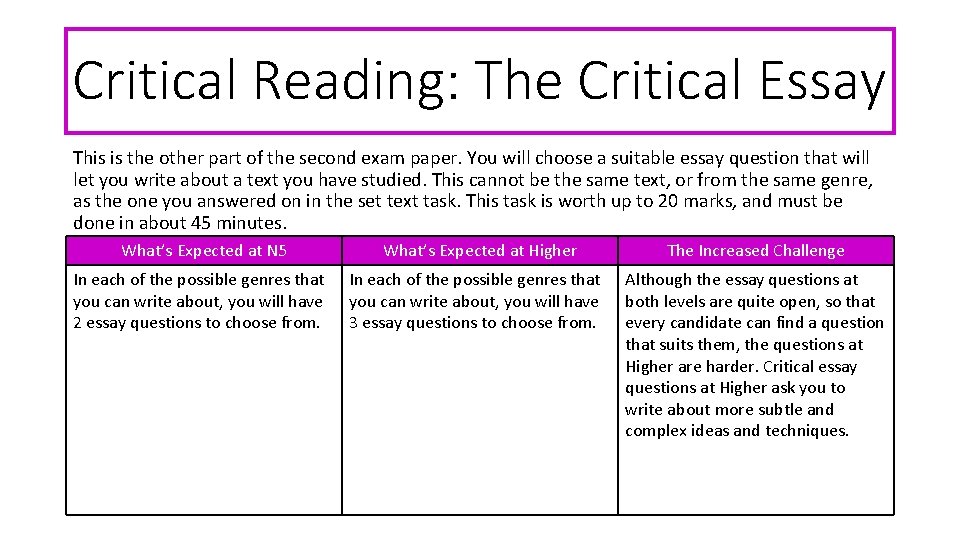 Critical Reading: The Critical Essay

This is the other part of the second exam paper. You will choose a suitable essay question that will let you write about a text you have studied. This cannot be the same text, or from the same genre, as the one you answered on in the set text task. This task is worth up to 20 marks, and must be done in about 45 minutes.

| What's Expected at N5 | What's Expected at Higher | The Increased Challenge |
|---|---|---|
| In each of the possible genres that you can write about, you will have 2 essay questions to choose from. | In each of the possible genres that you can write about, you will have 3 essay questions to choose from. | Although the essay questions at both levels are quite open, so that every candidate can find a question that suits them, the questions at Higher are harder. Critical essay questions at Higher ask you to write about more subtle and complex ideas and techniques. |